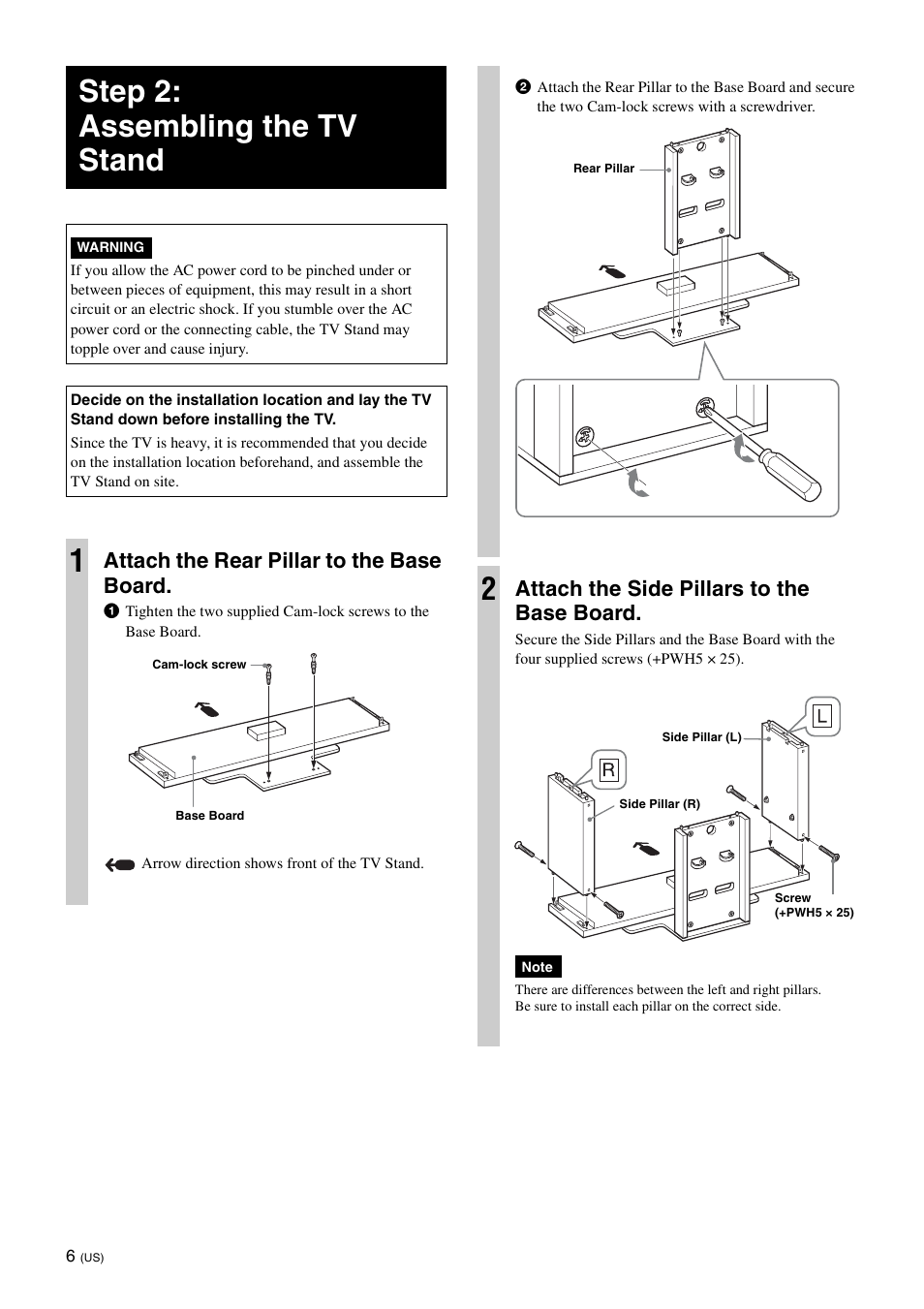 Step 2:
Assembling the TV Stand

WARNING

If you allow the AC power cord to be pinched under or between pieces of equipment, this may result in a short circuit or an electric shock. If you stumble over the AC power cord or the connecting cable, the TV Stand may topple over and cause injury.

Decide on the installation location and lay the TV Stand down before installing the TV.

Since the TV is heavy, it is recommended that you decide on the installation location beforehand, and assemble the TV Stand on site.

1 Attach the Rear Pillar to the Base Board.

1 Tighten the two supplied Cam-lock screws to the Base Board.

Cam-lock screw

Base Board

Arrow direction shows front of the TV Stand.

2 Attach the Rear Pillar to the Base Board and secure the two Cam-lock screws with a screwdriver.

Rear Pillar

2 Attach the Side Pillars to the Base Board.

Secure the Side Pillars and the Base Board with the four supplied screws (+PWH5 × 25).

L

Side Pillar (L)

R

Side Pillar (R)

Screw (+PWH5 × 25)

Note

There are differences between the left and right pillars. Be sure to install each pillar on the correct side.

6 (US)